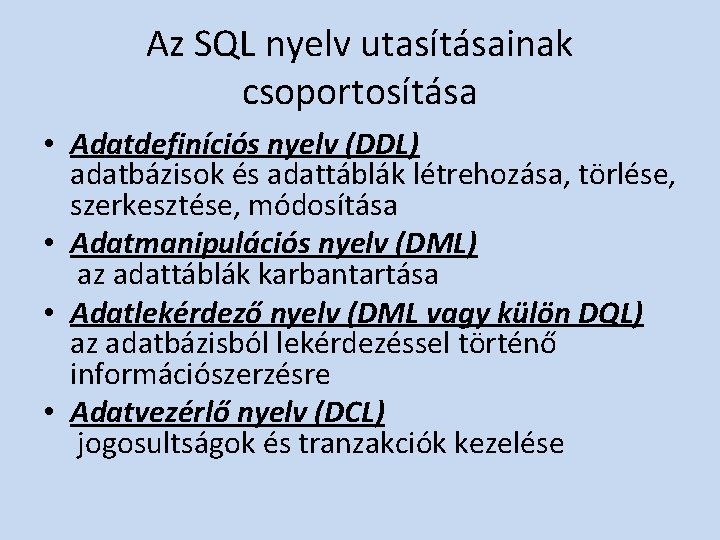 Az SQL nyelv utasításainak csoportosítása

• Adatdefiníciós nyelv (DDL) adatbázisok és adattáblák létrehozása, törlése, szerkesztése, módosítása
• Adatmanipulációs nyelv (DML) az adattáblák karbantartása
• Adatlekérdező nyelv (DML vagy külön DQL) az adatbázisból lekérdezéssel történő információszerzésre
• Adatvezérlő nyelv (DCL) jogosultságok és tranzakciók kezelése